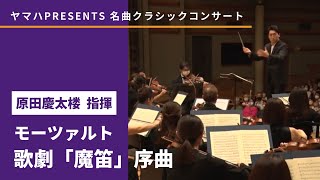 ヤマハPRESENTS 名曲クラシックコンサート

原田慶太楼 指揮

モーツァルト
歌劇「魔笛」序曲